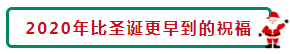 2020年比圣诞更早到的祝福